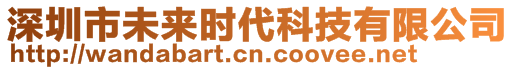 深圳市未来时代科技有限公司
http://wandabart.cn.coovee.net